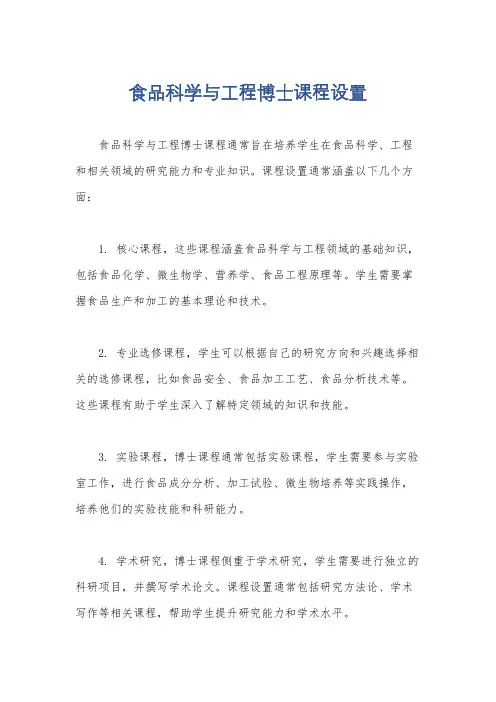 食品科学与工程博士课程设置

食品科学与工程博士课程通常旨在培养学生在食品科学、工程和相关领域的研究能力和专业知识。课程设置通常涵盖以下几个方面：

1. 核心课程，这些课程涵盖食品科学与工程领域的基础知识，包括食品化学、微生物学、营养学、食品工程原理等。学生需要掌握食品生产和加工的基本理论和技术。

2. 专业选修课程，学生可以根据自己的研究方向和兴趣选择相关的选修课程，比如食品安全、食品加工工艺、食品分析技术等。这些课程有助于学生深入了解特定领域的知识和技能。

3. 实验课程，博士课程通常包括实验课程，学生需要参与实验室工作，进行食品成分分析、加工试验、微生物培养等实践操作，培养他们的实验技能和科研能力。

4. 学术研究，博士课程侧重于学术研究，学生需要进行独立的科研项目，并撰写学术论文。课程设置通常包括研究方法论、学术写作等相关课程，帮助学生提升研究能力和学术水平。